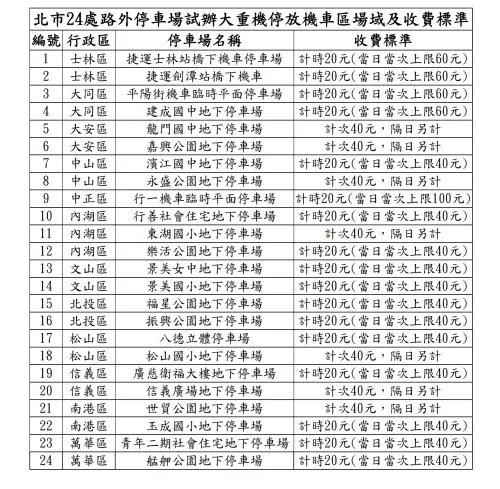 北市24處路外停車場試辦大重機停放機車區場域及收費標準

| 編號 | 行政區 | 停車場名稱 | 收費標準 |
|---|---|---|---|
| 1 | 士林區 | 捷運士林站橋下機車停車場 | 計時20元(當日當次上限60元) |
| 2 | 士林區 | 捷運劍潭站橋下機車 | 計時20元(當日當次上限60元) |
| 3 | 大同區 | 平陽街機車臨時平面停車場 | 計時20元(當日當次上限60元) |
| 4 | 大同區 | 建成國中地下停車場 | 計時20元(當日當次上限60元) |
| 5 | 大安區 | 龍門國中地下停車場 | 計次40元，隔日另計 |
| 6 | 大安區 | 嘉興公園地下停車場 | 計次40元，隔日另計 |
| 7 | 中山區 | 濱江國中地下停車場 | 計時20元(當日當次上限40元) |
| 8 | 中山區 | 永盛公園地下停車場 | 計次40元，隔日另計 |
| 9 | 中正區 | 行一機車臨時平面停車場 | 計時20元(當日當次上限100元) |
| 10 | 內湖區 | 行善社會住宅地下停車場 | 計時20元(當日當次上限40元) |
| 11 | 內湖區 | 東湖國小地下停車場 | 計次40元，隔日另計 |
| 12 | 內湖區 | 樂活公園地下停車場 | 計時20元(當日當次上限40元) |
| 13 | 文山區 | 景美女中地下停車場 | 計時20元(當日當次上限40元) |
| 14 | 文山區 | 景美國小地下停車場 | 計時20元(當日當次上限40元) |
| 15 | 北投區 | 福星公園地下停車場 | 計時20元(當日當次上限40元) |
| 16 | 北投區 | 振興公園地下停車場 | 計時20元(當日當次上限40元) |
| 17 | 松山區 | 八德立體停車場 | 計時20元(當日當次上限40元) |
| 18 | 松山區 | 松山國小地下停車場 | 計次40元，隔日另計 |
| 19 | 信義區 | 廣慈衛福大樓地下停車場 | 計時20元(當日當次上限40元) |
| 20 | 信義區 | 信義廣場地下停車場 | 計次40元，隔日另計 |
| 21 | 南港區 | 世貿公園地下停車場 | 計次40元，隔日另計 |
| 22 | 南港區 | 玉成國小地下停車場 | 計時20元(當日當次上限40元) |
| 23 | 萬華區 | 青年二期社會住宅地下停車場 | 計時20元(當日當次上限40元) |
| 24 | 萬華區 | 艋舺公園地下停車場 | 計時20元(當日當次上限40元) |